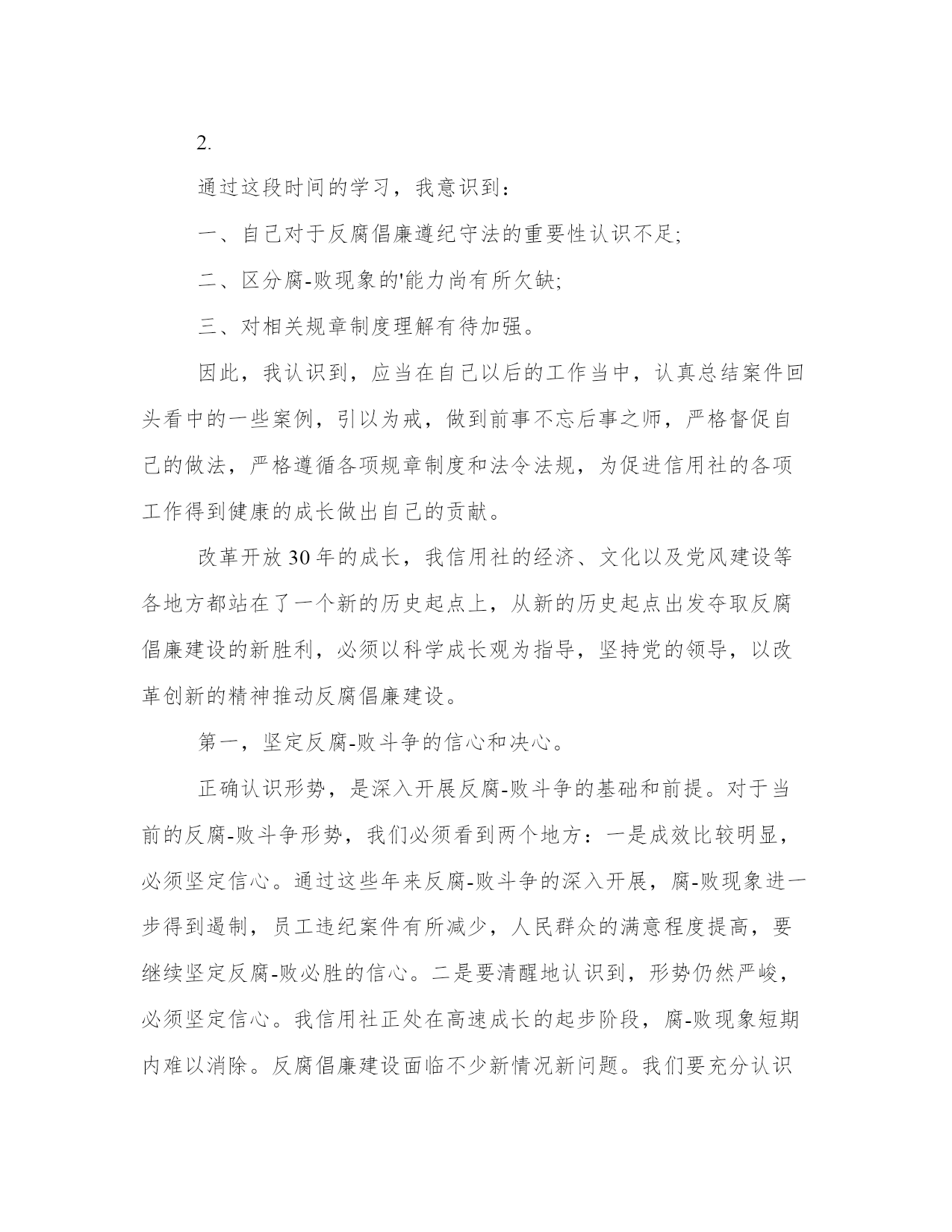 2.

通过这段时间的学习，我意识到：

一、自己对于反腐倡廉遵纪守法的重要性认识不足;

二、区分腐-败现象的'能力尚有所欠缺;

三、对相关规章制度理解有待加强。

因此，我认识到，应当在自己以后的工作当中，认真总结案件回头看中的一些案例，引以为戒，做到前事不忘后事之师，严格督促自己的做法，严格遵循各项规章制度和法令法规，为促进信用社的各项工作得到健康的成长做出自己的贡献。

改革开放30年的成长，我信用社的经济、文化以及党风建设等各地方都站在了一个新的历史起点上，从新的历史起点出发夺取反腐倡廉建设的新胜利，必须以科学成长观为指导，坚持党的领导，以改革创新的精神推动反腐倡廉建设。

第一，坚定反腐-败斗争的信心和决心。

正确认识形势，是深入开展反腐-败斗争的基础和前提。对于当前的反腐-败斗争形势，我们必须看到两个地方：一是成效比较明显，必须坚定信心。通过这些年来反腐-败斗争的深入开展，腐-败现象进一步得到遏制，员工违纪案件有所减少，人民群众的满意程度提高，要继续坚定反腐-败必胜的信心。二是要清醒地认识到，形势仍然严峻，必须坚定信心。我信用社正处在高速成长的起步阶段，腐-败现象短期内难以消除。反腐倡廉建设面临不少新情况新问题。我们要充分认识